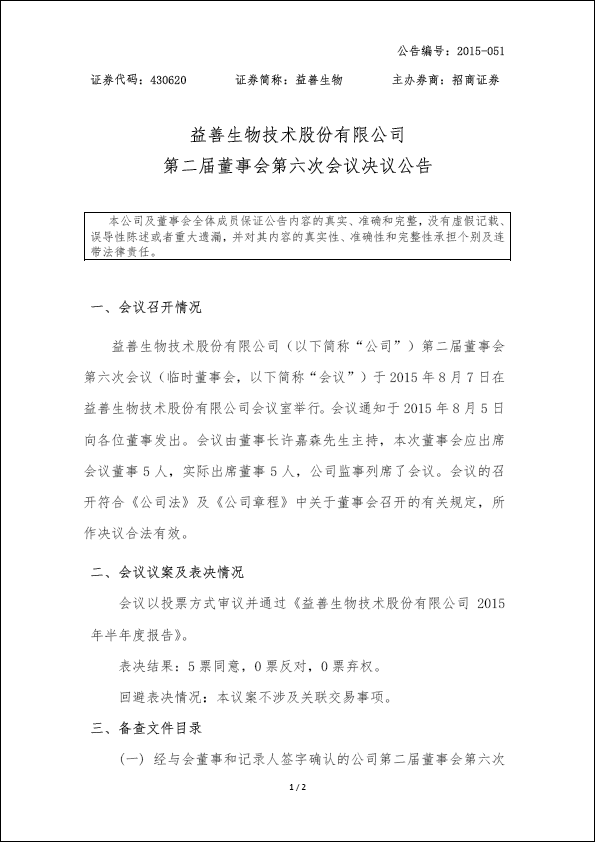 公告编号：2015-051

证券代码：430620　　证券简称：益善生物　　主办券商：招商证券

益善生物技术股份有限公司
第二届董事会第六次会议决议公告

本公司及董事会全体成员保证公告内容的真实、准确和完整，没有虚假记载、误导性陈述或者重大遗漏，并对其内容的真实性、准确性和完整性承担个别及连带法律责任。

一、会议召开情况

益善生物技术股份有限公司（以下简称“公司”）第二届董事会第六次会议（临时董事会，以下简称“会议”）于 2015 年 8 月 7 日在益善生物技术股份有限公司会议室举行。会议通知于 2015 年 8 月 5 日向各位董事发出。会议由董事长许嘉森先生主持，本次董事会应出席会议董事 5 人，实际出席董事 5 人，公司监事列席了会议。会议的召开符合《公司法》及《公司章程》中关于董事会召开的有关规定，所作决议合法有效。

二、会议议案及表决情况

会议以投票方式审议并通过《益善生物技术股份有限公司 2015 年半年度报告》。

表决结果：5 票同意，0 票反对，0 票弃权。

回避表决情况：本议案不涉及关联交易事项。

三、备查文件目录

（一）经与会董事和记录人签字确认的公司第二届董事会第六次

1 / 2